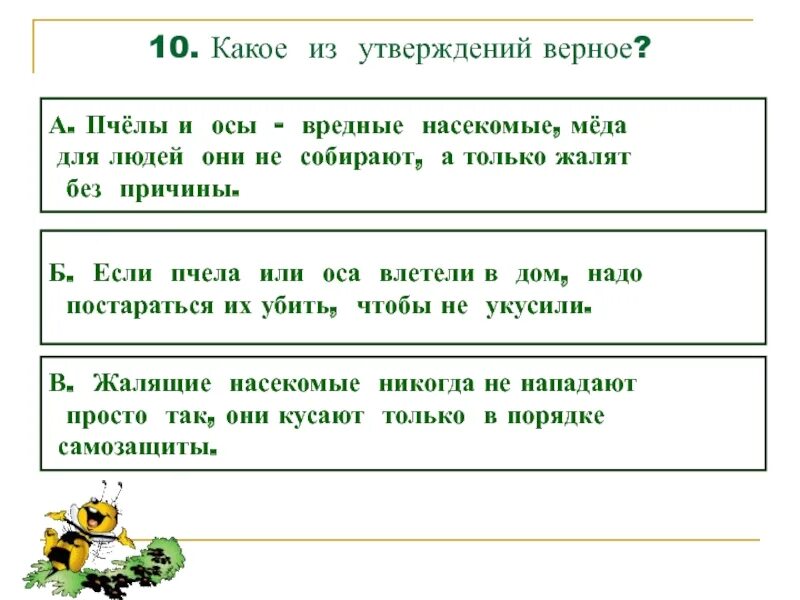 10. Какое из утверждений верное?

А. Пчёлы и осы - вредные насекомые, мёда для людей они не собирают, а только жалят без причины.

Б. Если пчела или оса влетели в дом, надо постараться их убить, чтобы не укусили.

В. Жалящие насекомые никогда не нападают просто так, они кусают только в порядке самозащиты.